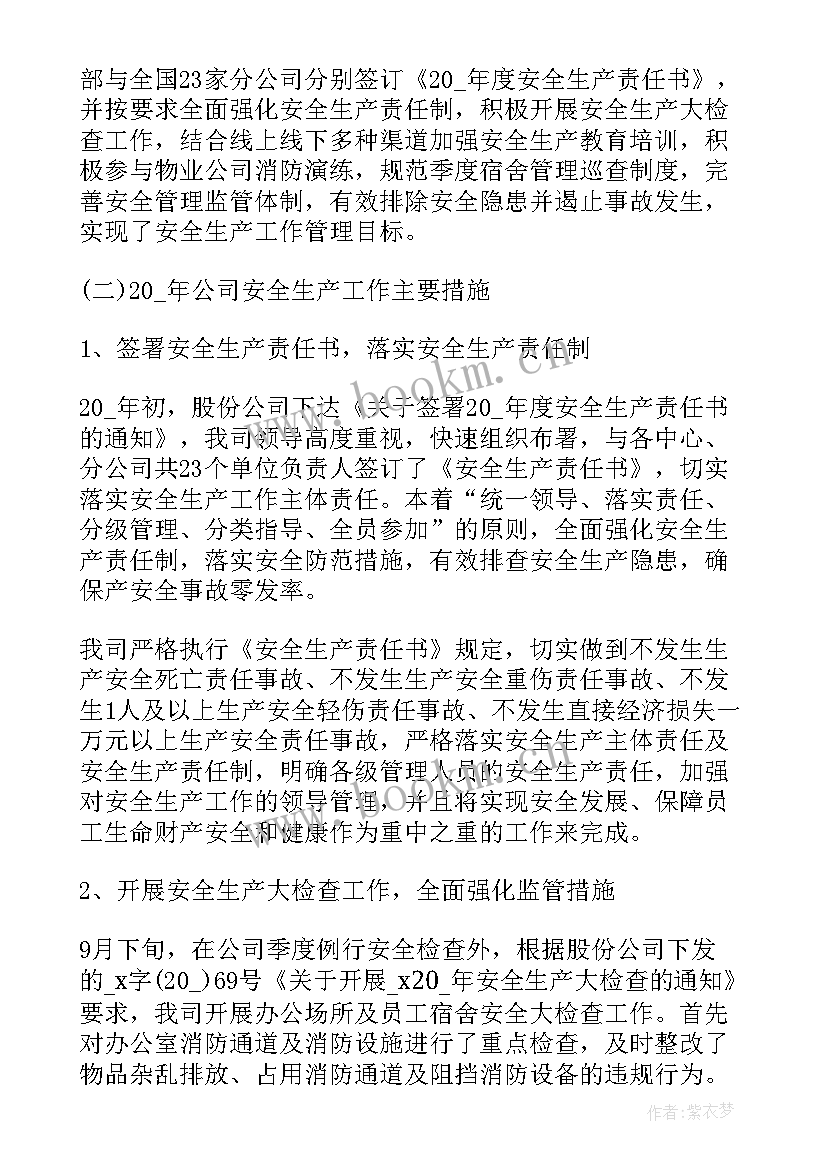 部与全国23家分公司分别签订《20_年度安全生产责任书》，并按要求全面强化安全生产责任制，积极开展安全生产大检查工作，结合线上线下多种渠道加强安全生产教育培训，积极参与物业公司消防演练，规范季度宿舍管理巡查制度，完善安全管理监管体制，有效排除安全隐患并遏止事故发生，实现了安全生产工作管理目标。

(二)20_年公司安全生产工作主要措施

1、签署安全生产责任书，落实安全生产责任制

20_年初，股份公司下达《关于签署20_年度安全生产责任书的通知》，我司领导高度重视，快速组织布署，与各中心、分公司共23个单位负责人签订了《安全生产责任书》，切实落实安全生产工作主体责任。本着“统一领导、落实责任、分级管理、分类指导、全员参加”的原则，全面强化安全生产责任制，落实安全防范措施，有效排查安全生产隐患，确保产安全事故零发率。

我司严格执行《安全生产责任书》规定，切实做到不发生生产安全死亡责任事故、不发生生产安全重伤责任事故、不发生1人及以上生产安全轻伤责任事故、不发生直接经济损失一万元以上生产安全责任事故，严格落实安全生产主体责任及安全生产责任制，明确各级管理人员的安全生产责任，加强对安全生产工作的领导管理，并且将实现安全发展、保障员工生命财产安全和健康作为重中之重的工作来完成。

2、开展安全生产大检查工作，全面强化监管措施

9月下旬，在公司季度例行安全检查外，根据股份公司下发的_x字(20_)69号《关于开展_x20_年安全生产大检查的通知》要求，我司开展办公场所及员工宿舍安全大检查工作。首先对办公室消防通道及消防设施进行了重点检查，及时整改了物品杂乱排放、占用消防通道及阻挡消防设备的违规行为。

www.bookm.com

作者:紫衣梦